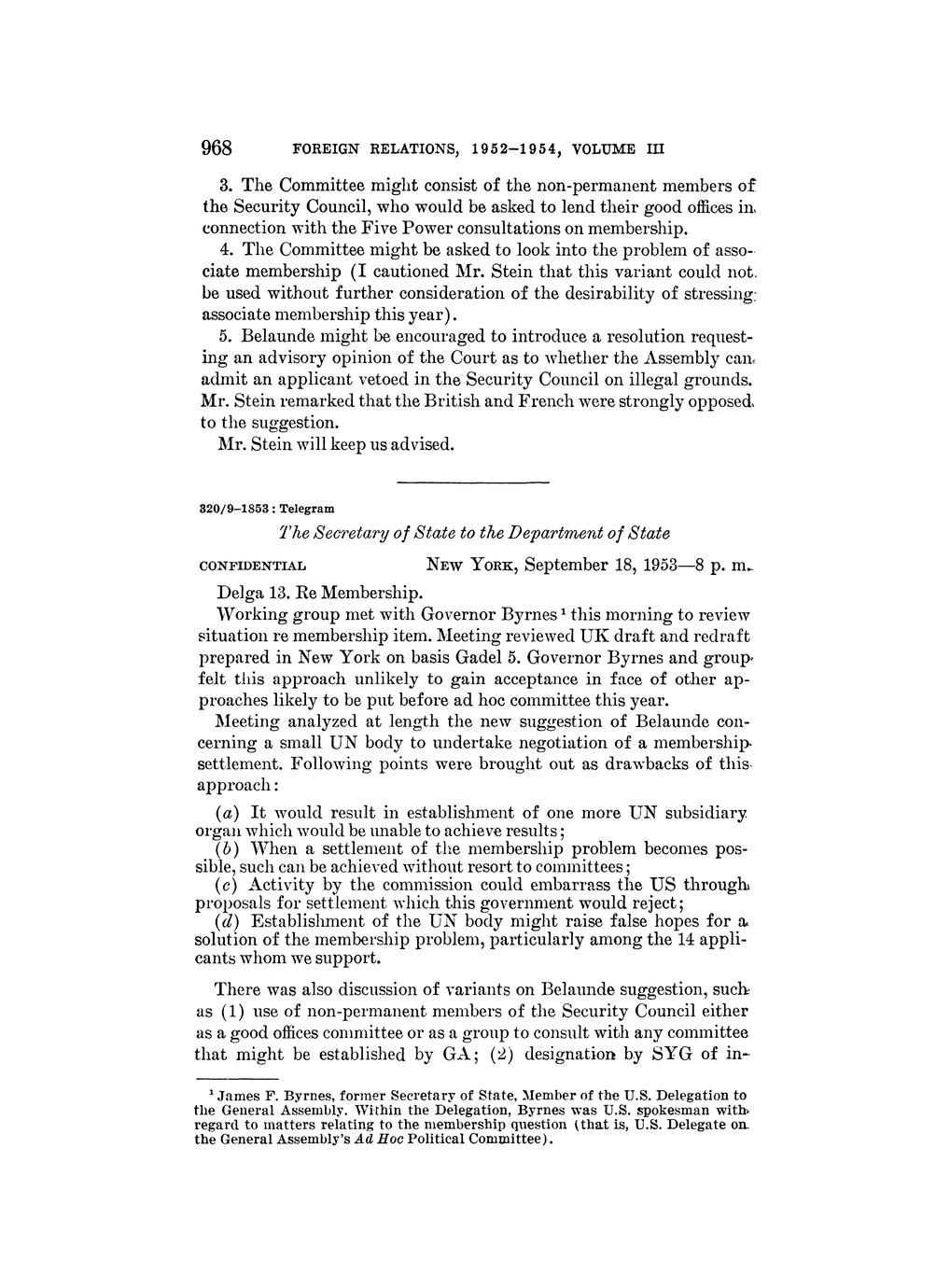 968 FOREIGN RELATIONS, 1952–1954, VOLUME III

3. The Committee might consist of the non-permanent members of the Security Council, who would be asked to lend their good offices in connection with the Five Power consultations on membership.

4. The Committee might be asked to look into the problem of associate membership (I cautioned Mr. Stein that this variant could not be used without further consideration of the desirability of stressing associate membership this year).

5. Belaunde might be encouraged to introduce a resolution requesting an advisory opinion of the Court as to whether the Assembly can admit an applicant vetoed in the Security Council on illegal grounds. Mr. Stein remarked that the British and French were strongly opposed to the suggestion.

Mr. Stein will keep us advised.

320/9–1853 : Telegram

The Secretary of State to the Department of State

CONFIDENTIAL NEW YORK, September 18, 1953—8 p. m.

Delga 13. Re Membership.

Working group met with Governor Byrnes $^1$ this morning to review situation re membership item. Meeting reviewed UK draft and redraft prepared in New York on basis Gadel 5. Governor Byrnes and group felt this approach unlikely to gain acceptance in face of other approaches likely to be put before ad hoc committee this year.

Meeting analyzed at length the new suggestion of Belaunde concerning a small UN body to undertake negotiation of a membership settlement. Following points were brought out as drawbacks of this approach:

(a) It would result in establishment of one more UN subsidiary organ which would be unable to achieve results;

(b) When a settlement of the membership problem becomes possible, such can be achieved without resort to committees;

(c) Activity by the commission could embarrass the US through proposals for settlement which this government would reject;

(d) Establishment of the UN body might raise false hopes for a solution of the membership problem, particularly among the 14 applicants whom we support.

There was also discussion of variants on Belaunde suggestion, such as (1) use of non-permanent members of the Security Council either as a good offices committee or as a group to consult with any committee that might be established by GA; (2) designation by SYG of in-

$^1$ James F. Byrnes, former Secretary of State, Member of the U.S. Delegation to the General Assembly. Within the Delegation, Byrnes was U.S. spokesman with regard to matters relating to the membership question (that is, U.S. Delegate on the General Assembly's Ad Hoc Political Committee).